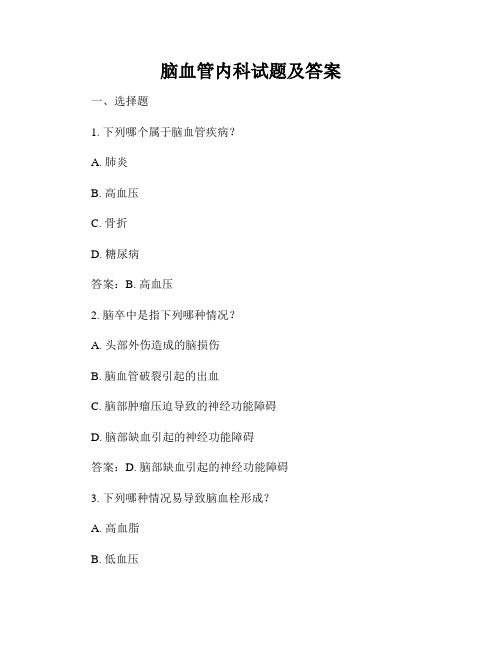 脑血管内科试题及答案

一、选择题

1. 下列哪个属于脑血管疾病？

A. 肺炎

B. 高血压

C. 骨折

D. 糖尿病

答案：B. 高血压

2. 脑卒中是指下列哪种情况？

A. 头部外伤造成的脑损伤

B. 脑血管破裂引起的出血

C. 脑部肿瘤压迫导致的神经功能障碍

D. 脑部缺血引起的神经功能障碍

答案：D. 脑部缺血引起的神经功能障碍

3. 下列哪种情况易导致脑血栓形成？

A. 高血脂

B. 低血压